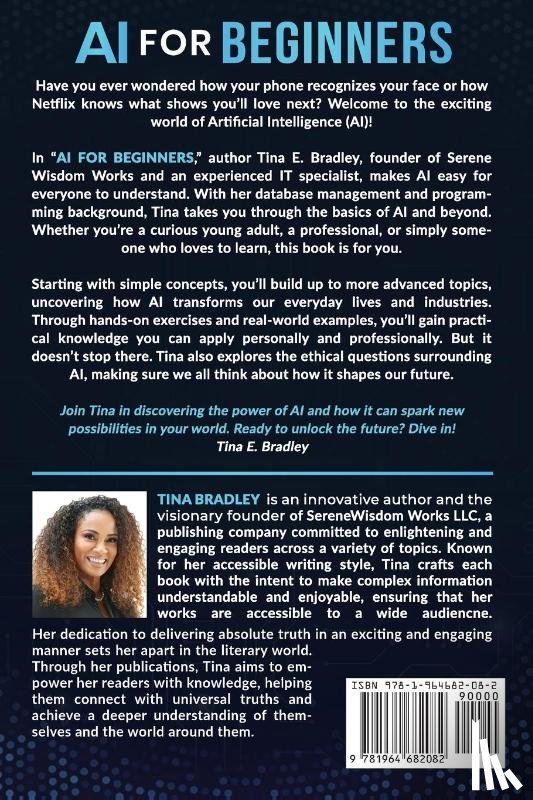 AI FOR BEGINNERS

Have you ever wondered how your phone recognizes your face or how Netflix knows what shows you'll love next? Welcome to the exciting world of Artificial Intelligence (AI)!

In "AI FOR BEGINNERS," author Tina E. Bradley, founder of Serene Wisdom Works and an experienced IT specialist, makes AI easy for everyone to understand. With her database management and programming background, Tina takes you through the basics of AI and beyond. Whether you're a curious young adult, a professional, or simply someone who loves to learn, this book is for you.

Starting with simple concepts, you'll build up to more advanced topics, uncovering how AI transforms our everyday lives and industries. Through hands-on exercises and real-world examples, you'll gain practical knowledge you can apply personally and professionally. But it doesn't stop there. Tina also explores the ethical questions surrounding AI, making sure we all think about how it shapes our future.

Join Tina in discovering the power of AI and how it can spark new possibilities in your world. Ready to unlock the future? Dive in!
Tina E. Bradley

TINA BRADLEY is an innovative author and the visionary founder of SereneWisdom Works LLC, a publishing company committed to enlightening and engaging readers across a variety of topics. Known for her accessible writing style, Tina crafts each book with the intent to make complex information understandable and enjoyable, ensuring that her works are accessible to a wide audiencne. Her dedication to delivering absolute truth in an exciting and engaging manner sets her apart in the literary world. Through her publications, Tina aims to empower her readers with knowledge, helping them connect with universal truths and achieve a deeper understanding of themselves and the world around them.

ISBN 978-1-964682-08-2
90000
9 781964 682082